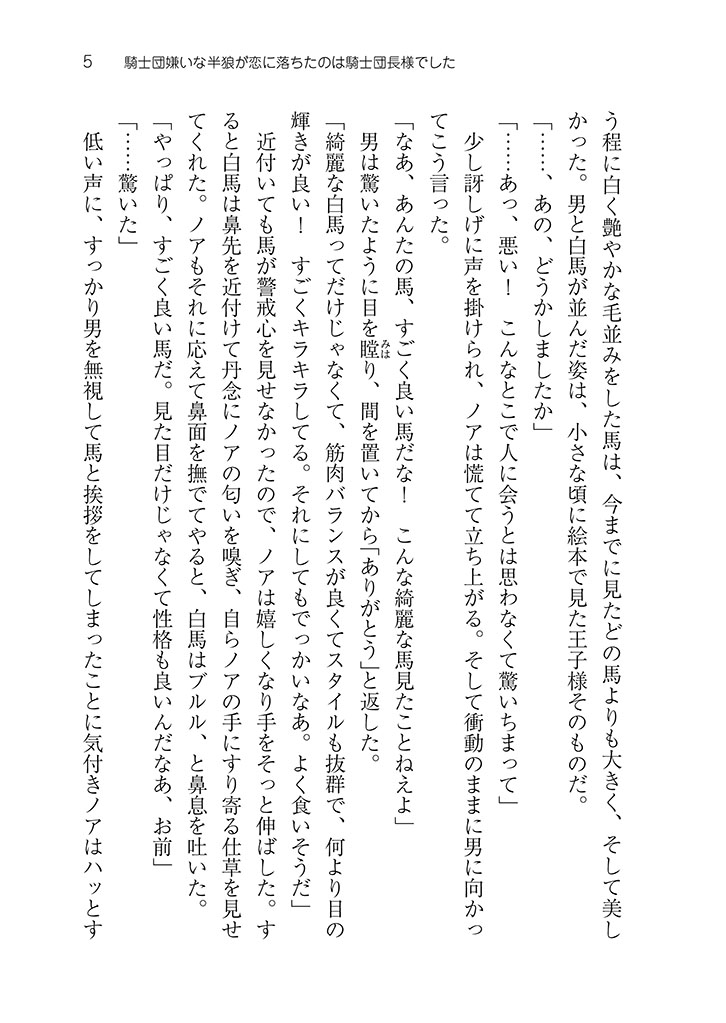 5　騎士団嫌いな半狼が恋に落ちたのは騎士団長様でした

う程に白く艶やかな毛並みをした馬は、今までに見たどの馬よりも大きく、そして美しかった。男と白馬が並んだ姿は、小さな頃に絵本で見た王子様そのものだ。

「……、あの、どうかしましたか」

「……あっ、悪い！　こんなとこで人に会うとは思わなくて驚いちまって」

少し訝しげに声を掛けられ、ノアは慌てて立ち上がる。そして衝動のままに男に向かってこう言った。

「なあ、あんたの馬、すごく良い馬だな！　こんな綺麗な馬見たことねえよ」

男は驚いたように目を瞠り、間を置いてから「ありがとう」と返した。

「綺麗な白馬ってだけじゃなくて、筋肉バランスが良くてスタイルも抜群で、何より目の輝きが良い！　すごくキラキラしてる。それにしてもでっかいなあ。よく食いそうだ」

近付いても馬が警戒心を見せなかったので、ノアは嬉しくなり手をそっと伸ばした。すると白馬は鼻先を近付けて丹念にノアの匂いを嗅ぎ、自らノアの手にすり寄る仕草を見せてくれた。ノアもそれに応えて鼻面を撫でてやると、白馬はブルル、と鼻息を吐いた。

「やっぱり、すごく良い馬だ。見た目だけじゃなくて性格も良いんだなあ、お前」

「……驚いた」

低い声に、すっかり男を無視して馬と挨拶をしてしまったことに気付きノアはハッとす